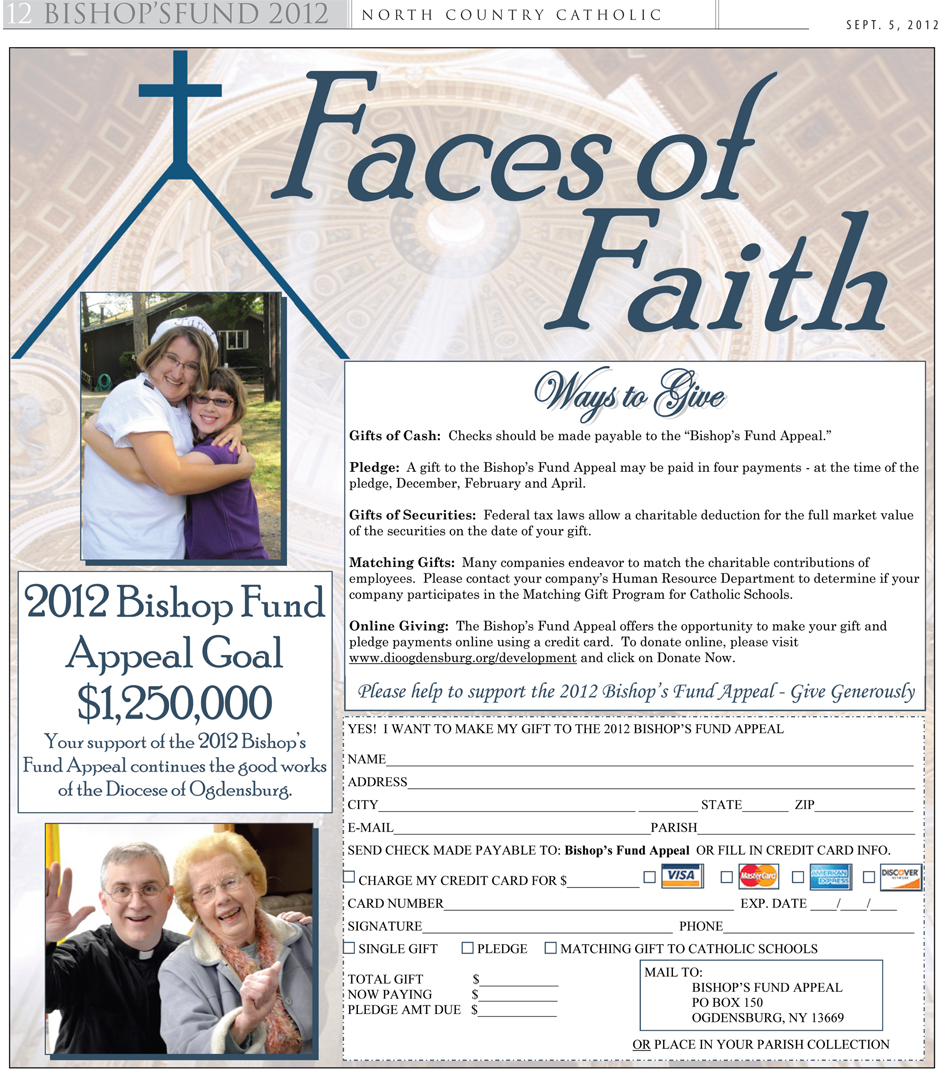 12 BISHOP'SFUND 2012

NORTH COUNTRY CATHOLIC

SEPT. 5, 2012

Faces of Faith

Ways to Give

Gifts of Cash: Checks should be made payable to the "Bishop's Fund Appeal."

Pledge: A gift to the Bishop's Fund Appeal may be paid in four payments - at the time of the pledge, December, February and April.

Gifts of Securities: Federal tax laws allow a charitable deduction for the full market value of the securities on the date of your gift.

Matching Gifts: Many companies endeavor to match the charitable contributions of employees. Please contact your company's Human Resource Department to determine if your company participates in the Matching Gift Program for Catholic Schools.

Online Giving: The Bishop's Fund Appeal offers the opportunity to make your gift and pledge payments online using a credit card. To donate online, please visit www.dioogdensburg.org/development and click on Donate Now.

Please help to support the 2012 Bishop's Fund Appeal - Give Generously

2012 Bishop Fund Appeal Goal $1,250,000

Your support of the 2012 Bishop's Fund Appeal continues the good works of the Diocese of Ogdensburg.

YES! I WANT TO MAKE MY GIFT TO THE 2012 BISHOP'S FUND APPEAL

NAME____

ADDRESS____

CITY____ ____ STATE____ ZIP____

E-MAIL____PARISH____

SEND CHECK MADE PAYABLE TO: Bishop's Fund Appeal OR FILL IN CREDIT CARD INFO.

☐ CHARGE MY CREDIT CARD FOR $____ ☐ VISA ☐ MasterCard ☐ AMERICAN EXPRESS ☐ DISCOVER

CARD NUMBER____ EXP. DATE ____/____/____

SIGNATURE____ PHONE____

☐ SINGLE GIFT ☐ PLEDGE ☐ MATCHING GIFT TO CATHOLIC SCHOOLS

TOTAL GIFT $____
NOW PAYING $____
PLEDGE AMT DUE $____

MAIL TO:
BISHOP'S FUND APPEAL
PO BOX 150
OGDENSBURG, NY 13669

OR PLACE IN YOUR PARISH COLLECTION